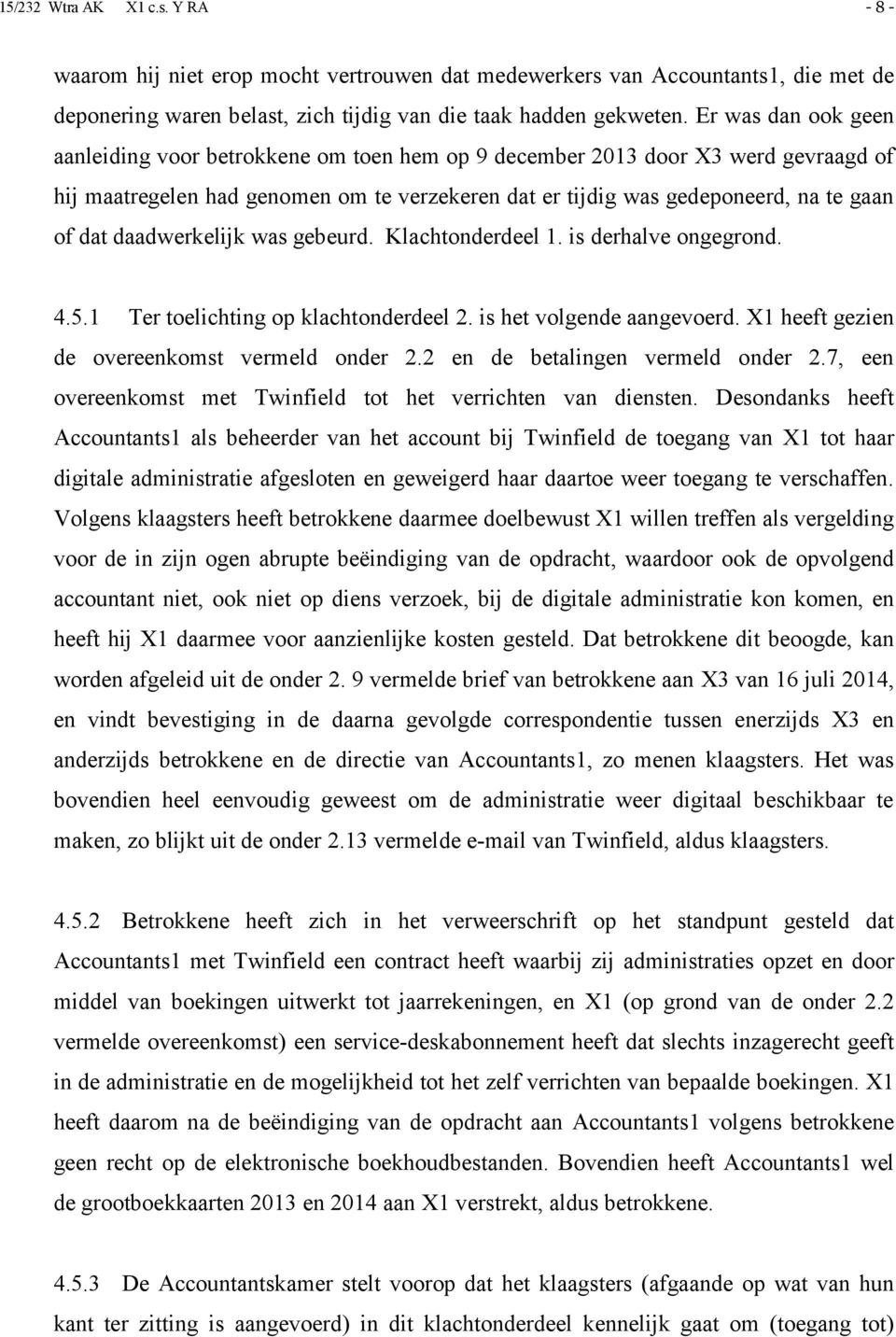 15/232 Wtra AK X1 c.s. Y RA - 8 -

waarom hij niet erop mocht vertrouwen dat medewerkers van Accountants1, die met de deponering waren belast, zich tijdig van die taak hadden gekweten. Er was dan ook geen aanleiding voor betrokkene om toen hem op 9 december 2013 door X3 werd gevraagd of hij maatregelen had genomen om te verzekeren dat er tijdig was gedeponeerd, na te gaan of dat daadwerkelijk was gebeurd. Klachtonderdeel 1. is derhalve ongegrond.

4.5.1 Ter toelichting op klachtonderdeel 2. is het volgende aangevoerd. X1 heeft gezien de overeenkomst vermeld onder 2.2 en de betalingen vermeld onder 2.7, een overeenkomst met Twinfield tot het verrichten van diensten. Desondanks heeft Accountants1 als beheerder van het account bij Twinfield de toegang van X1 tot haar digitale administratie afgesloten en geweigerd haar daartoe weer toegang te verschaffen. Volgens klaagsters heeft betrokkene daarmee doelbewust X1 willen treffen als vergelding voor de in zijn ogen abrupte beëindiging van de opdracht, waardoor ook de opvolgend accountant niet, ook niet op diens verzoek, bij de digitale administratie kon komen, en heeft hij X1 daarmee voor aanzienlijke kosten gesteld. Dat betrokkene dit beoogde, kan worden afgeleid uit de onder 2. 9 vermelde brief van betrokkene aan X3 van 16 juli 2014, en vindt bevestiging in de daarna gevolgde correspondentie tussen enerzijds X3 en anderzijds betrokkene en de directie van Accountants1, zo menen klaagsters. Het was bovendien heel eenvoudig geweest om de administratie weer digitaal beschikbaar te maken, zo blijkt uit de onder 2.13 vermelde e-mail van Twinfield, aldus klaagsters.

4.5.2 Betrokkene heeft zich in het verweerschrift op het standpunt gesteld dat Accountants1 met Twinfield een contract heeft waarbij zij administraties opzet en door middel van boekingen uitwerkt tot jaarrekeningen, en X1 (op grond van de onder 2.2 vermelde overeenkomst) een service-deskabonnement heeft dat slechts inzagerecht geeft in de administratie en de mogelijkheid tot het zelf verrichten van bepaalde boekingen. X1 heeft daarom na de beëindiging van de opdracht aan Accountants1 volgens betrokkene geen recht op de elektronische boekhoudbestanden. Bovendien heeft Accountants1 wel de grootboekkaarten 2013 en 2014 aan X1 verstrekt, aldus betrokkene.

4.5.3 De Accountantskamer stelt voorop dat het klaagsters (afgaande op wat van hun kant ter zitting is aangevoerd) in dit klachtonderdeel kennelijk gaat om (toegang tot)